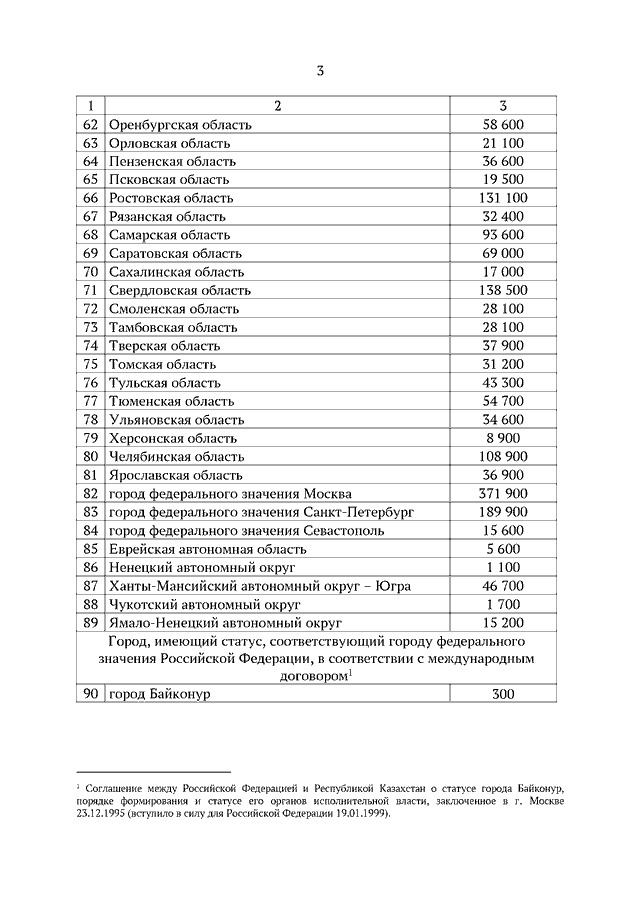 3

| 1 | 2 | 3 |
|---|---|---|
| 62 | Оренбургская область | 58 600 |
| 63 | Орловская область | 21 100 |
| 64 | Пензенская область | 36 600 |
| 65 | Псковская область | 19 500 |
| 66 | Ростовская область | 131 100 |
| 67 | Рязанская область | 32 400 |
| 68 | Самарская область | 93 600 |
| 69 | Саратовская область | 69 000 |
| 70 | Сахалинская область | 17 000 |
| 71 | Свердловская область | 138 500 |
| 72 | Смоленская область | 28 100 |
| 73 | Тамбовская область | 28 100 |
| 74 | Тверская область | 37 900 |
| 75 | Томская область | 31 200 |
| 76 | Тульская область | 43 300 |
| 77 | Тюменская область | 54 700 |
| 78 | Ульяновская область | 34 600 |
| 79 | Херсонская область | 8 900 |
| 80 | Челябинская область | 108 900 |
| 81 | Ярославская область | 36 900 |
| 82 | город федерального значения Москва | 371 900 |
| 83 | город федерального значения Санкт-Петербург | 189 900 |
| 84 | город федерального значения Севастополь | 15 600 |
| 85 | Еврейская автономная область | 5 600 |
| 86 | Ненецкий автономный округ | 1 100 |
| 87 | Ханты-Мансийский автономный округ – Югра | 46 700 |
| 88 | Чукотский автономный округ | 1 700 |
| 89 | Ямало-Ненецкий автономный округ | 15 200 |
| Город, имеющий статус, соответствующий городу федерального значения Российской Федерации, в соответствии с международным договором$^1$ | | |
| 90 | город Байконур | 300 |

$^1$ Соглашение между Российской Федерацией и Республикой Казахстан о статусе города Байконур, порядке формирования и статусе его органов исполнительной власти, заключенное в г. Москве 23.12.1995 (вступило в силу для Российской Федерации 19.01.1999).